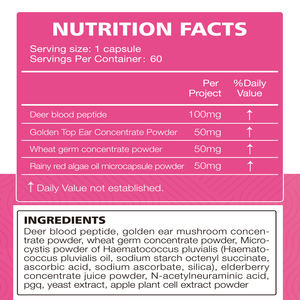 NUTRITION FACTS

Serving size: 1 capsule
Servings Per Container: 60

| | Per Project | %Daily Value |
|---|---|---|
| Deer blood peptide | 100mg | † |
| Golden Top Ear Concentrate Powder | 50mg | † |
| Wheat germ concentrate powder | 50mg | † |
| Rainy red algae oil microcapsule powder | 50mg | † |

† Daily Value not established.

INGREDIENTS
Deer blood peptide, golden ear mushroom concentrate powder, wheat germ concentrate powder, Microcystis powder of Haematococcus pluvialis (Haematococcus pluvialis oil, sodium starch octenyl succinate, ascorbic acid, sodium ascorbate, silica), elderberry concentrate juice powder, N-acetylneuraminic acid, pgq, yeast extract, apple plant cell extract powder